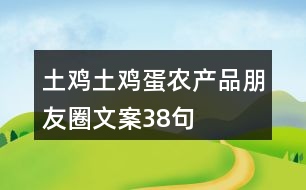 土鸡土鸡蛋农产品朋友圈文案38句